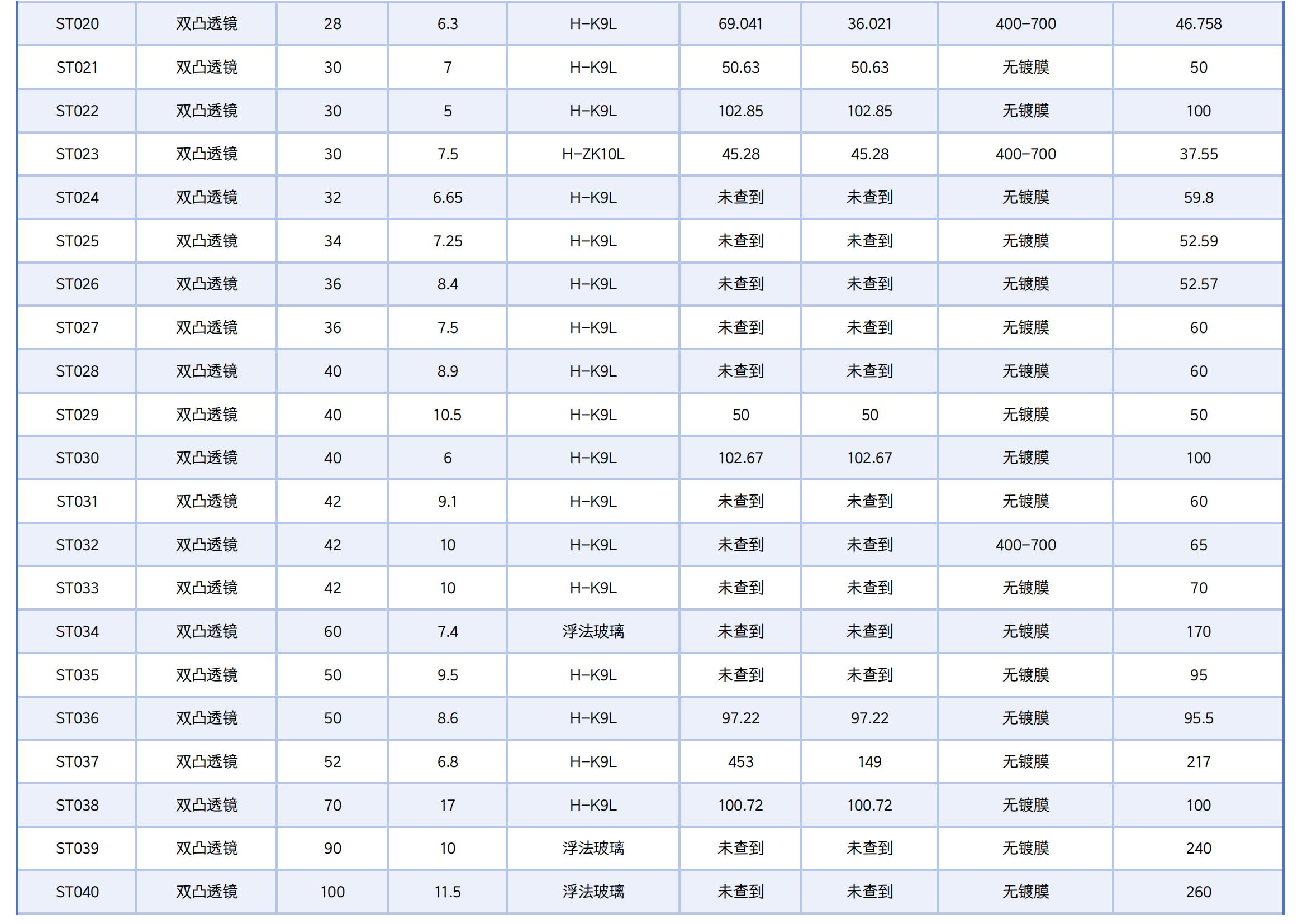 | ST020 | 双凸透镜 | 28 | 6.3 | H-K9L | 69.041 | 36.021 | 400-700 | 46.758 |
|---|---|---|---|---|---|---|---|---|
| ST021 | 双凸透镜 | 30 | 7 | H-K9L | 50.63 | 50.63 | 无镀膜 | 50 |
| ST022 | 双凸透镜 | 30 | 5 | H-K9L | 102.85 | 102.85 | 无镀膜 | 100 |
| ST023 | 双凸透镜 | 30 | 7.5 | H-ZK10L | 45.28 | 45.28 | 400-700 | 37.55 |
| ST024 | 双凸透镜 | 32 | 6.65 | H-K9L | 未查到 | 未查到 | 无镀膜 | 59.8 |
| ST025 | 双凸透镜 | 34 | 7.25 | H-K9L | 未查到 | 未查到 | 无镀膜 | 52.59 |
| ST026 | 双凸透镜 | 36 | 8.4 | H-K9L | 未查到 | 未查到 | 无镀膜 | 52.57 |
| ST027 | 双凸透镜 | 36 | 7.5 | H-K9L | 未查到 | 未查到 | 无镀膜 | 60 |
| ST028 | 双凸透镜 | 40 | 8.9 | H-K9L | 未查到 | 未查到 | 无镀膜 | 60 |
| ST029 | 双凸透镜 | 40 | 10.5 | H-K9L | 50 | 50 | 无镀膜 | 50 |
| ST030 | 双凸透镜 | 40 | 6 | H-K9L | 102.67 | 102.67 | 无镀膜 | 100 |
| ST031 | 双凸透镜 | 42 | 9.1 | H-K9L | 未查到 | 未查到 | 无镀膜 | 60 |
| ST032 | 双凸透镜 | 42 | 10 | H-K9L | 未查到 | 未查到 | 400-700 | 65 |
| ST033 | 双凸透镜 | 42 | 10 | H-K9L | 未查到 | 未查到 | 无镀膜 | 70 |
| ST034 | 双凸透镜 | 60 | 7.4 | 浮法玻璃 | 未查到 | 未查到 | 无镀膜 | 170 |
| ST035 | 双凸透镜 | 50 | 9.5 | H-K9L | 未查到 | 未查到 | 无镀膜 | 95 |
| ST036 | 双凸透镜 | 50 | 8.6 | H-K9L | 97.22 | 97.22 | 无镀膜 | 95.5 |
| ST037 | 双凸透镜 | 52 | 6.8 | H-K9L | 453 | 149 | 无镀膜 | 217 |
| ST038 | 双凸透镜 | 70 | 17 | H-K9L | 100.72 | 100.72 | 无镀膜 | 100 |
| ST039 | 双凸透镜 | 90 | 10 | 浮法玻璃 | 未查到 | 未查到 | 无镀膜 | 240 |
| ST040 | 双凸透镜 | 100 | 11.5 | 浮法玻璃 | 未查到 | 未查到 | 无镀膜 | 260 |